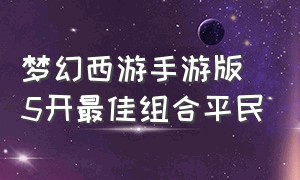 梦幻西游手游版
5开最佳组合平民